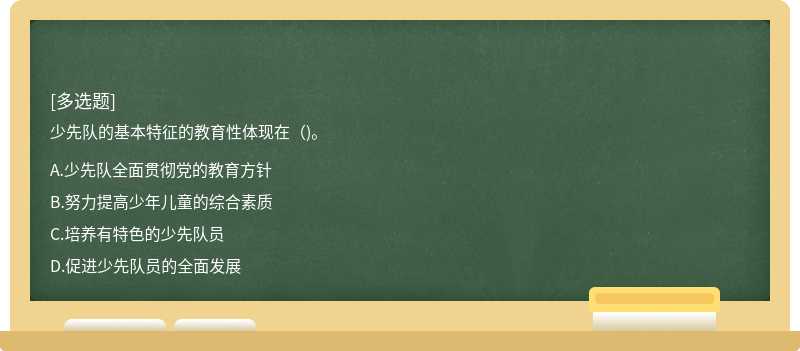 [多选题]
少先队的基本特征的教育性体现在（)。

A.少先队全面贯彻党的教育方针

B.努力提高少年儿童的综合素质

C.培养有特色的少先队员

D.促进少先队员的全面发展